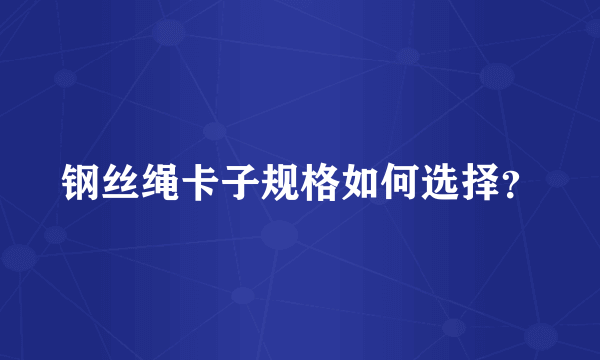 钢丝绳卡子规格如何选择?